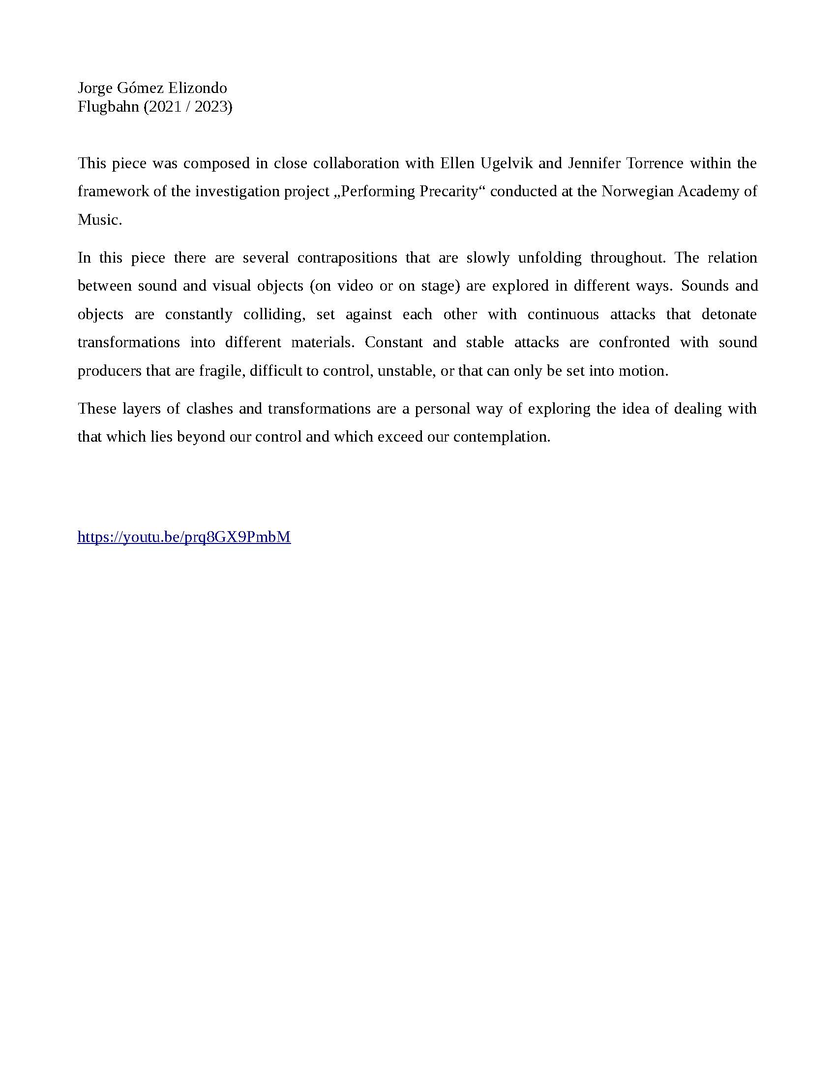 Jorge Gómez Elizondo
Flugbahn (2021 / 2023)

This piece was composed in close collaboration with Ellen Ugelvik and Jennifer Torrence within the framework of the investigation project „Performing Precarity“ conducted at the Norwegian Academy of Music.

In this piece there are several contrapositions that are slowly unfolding throughout. The relation between sound and visual objects (on video or on stage) are explored in different ways. Sounds and objects are constantly colliding, set against each other with continuous attacks that detonate transformations into different materials. Constant and stable attacks are confronted with sound producers that are fragile, difficult to control, unstable, or that can only be set into motion.

These layers of clashes and transformations are a personal way of exploring the idea of dealing with that which lies beyond our control and which exceed our contemplation.

https://youtu.be/prq8GX9PmbM